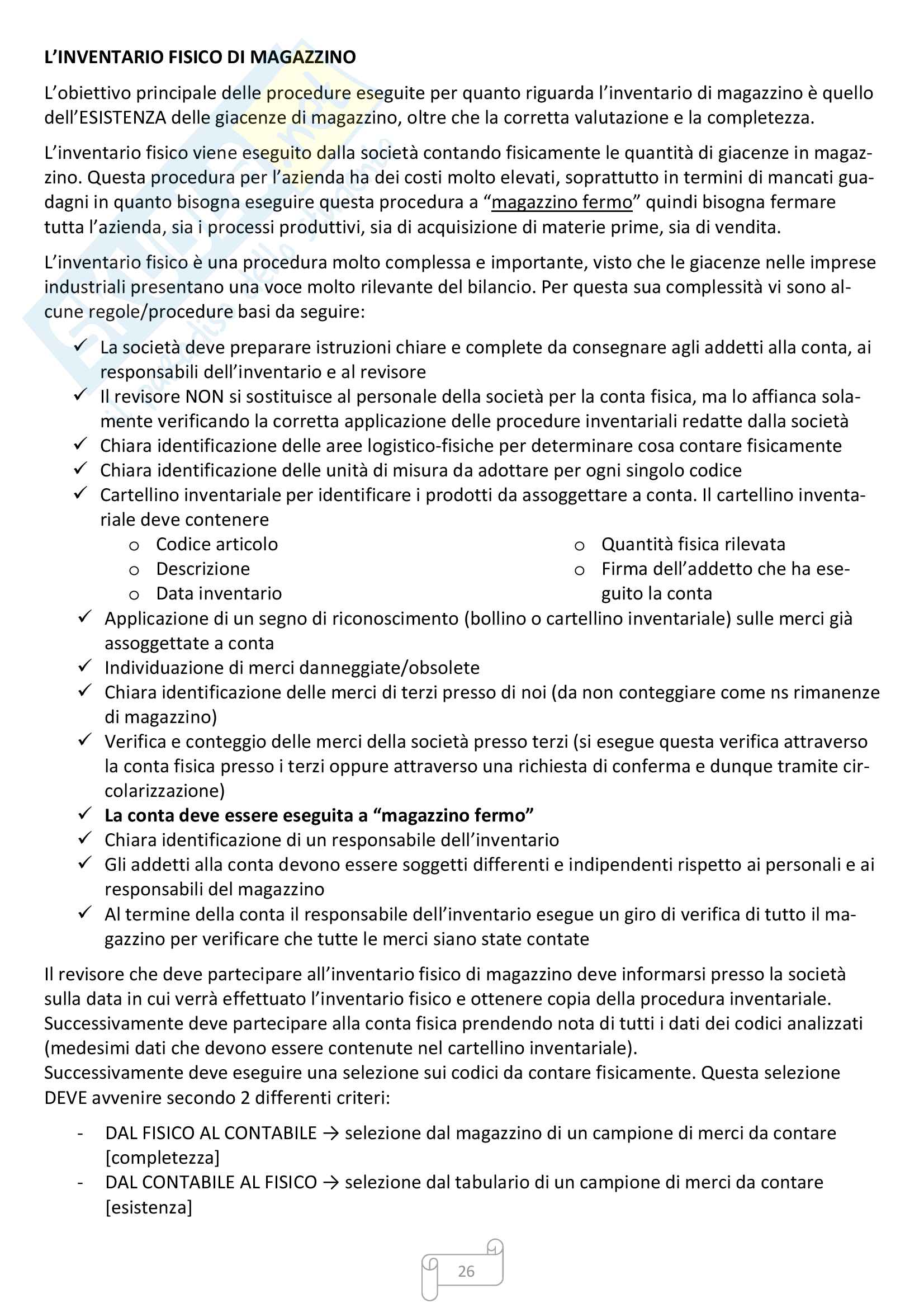 L'INVENTARIO FISICO DI MAGAZZINO

L'obiettivo principale delle procedure eseguite per quanto riguarda l'inventario di magazzino è quello dell'ESISTENZA delle giacenze di magazzino, oltre che la corretta valutazione e la completezza.

L'inventario fisico viene eseguito dalla società contando fisicamente le quantità di giacenze in magazzino. Questa procedura per l'azienda ha dei costi molto elevati, soprattutto in termini di mancati guadagni in quanto bisogna eseguire questa procedura a "magazzino fermo" quindi bisogna fermare tutta l'azienda, sia i processi produttivi, sia di acquisizione di materie prime, sia di vendita.

L'inventario fisico è una procedura molto complessa e importante, visto che le giacenze nelle imprese industriali presentano una voce molto rilevante del bilancio. Per questa sua complessità vi sono alcune regole/procedure basi da seguire:

✓ La società deve preparare istruzioni chiare e complete da consegnare agli addetti alla conta, ai responsabili dell'inventario e al revisore
✓ Il revisore NON si sostituisce al personale della società per la conta fisica, ma lo affianca solamente verificando la corretta applicazione delle procedure inventariali redatte dalla società
✓ Chiara identificazione delle aree logistico-fisiche per determinare cosa contare fisicamente
✓ Chiara identificazione delle unità di misura da adottare per ogni singolo codice
✓ Cartellino inventariale per identificare i prodotti da assoggettare a conta. Il cartellino inventariale deve contenere
o Codice articolo
o Descrizione
o Data inventario
o Quantità fisica rilevata
o Firma dell'addetto che ha eseguito la conta
✓ Applicazione di un segno di riconoscimento (bollino o cartellino inventariale) sulle merci già assoggettate a conta
✓ Individuazione di merci danneggiate/obsolete
✓ Chiara identificazione delle merci di terzi presso di noi (da non conteggiare come ns rimanenze di magazzino)
✓ Verifica e conteggio delle merci della società presso terzi (si esegue questa verifica attraverso la conta fisica presso i terzi oppure attraverso una richiesta di conferma e dunque tramite circolarizzazione)
✓ La conta deve essere eseguita a "magazzino fermo"
✓ Chiara identificazione di un responsabile dell'inventario
✓ Gli addetti alla conta devono essere soggetti differenti e indipendenti rispetto ai personali e ai responsabili del magazzino
✓ Al termine della conta il responsabile dell'inventario esegue un giro di verifica di tutto il magazzino per verificare che tutte le merci siano state contate

Il revisore che deve partecipare all'inventario fisico di magazzino deve informarsi presso la società sulla data in cui verrà effettuato l'inventario fisico e ottenere copia della procedura inventariale. Successivamente deve partecipare alla conta fisica prendendo nota di tutti i dati dei codici analizzati (medesimi dati che devono essere contenute nel cartellino inventariale).
Successivamente deve eseguire una selezione sui codici da contare fisicamente. Questa selezione DEVE avvenire secondo 2 differenti criteri:

- DAL FISICO AL CONTABILE → selezione dal magazzino di un campione di merci da contare [completezza]
- DAL CONTABILE AL FISICO → selezione dal tabulario di un campione di merci da contare [esistenza]

26